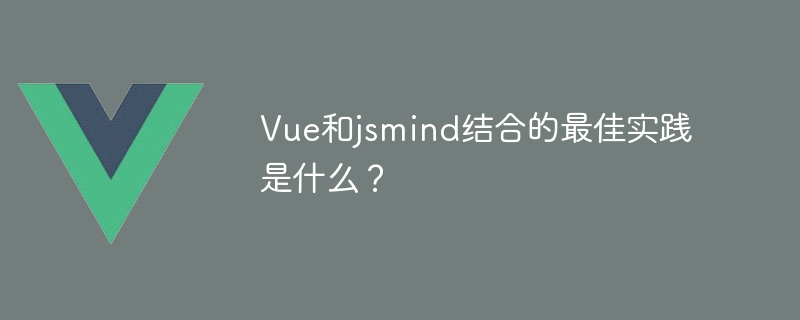 Vue和jsmind结合的最佳实践是什么？